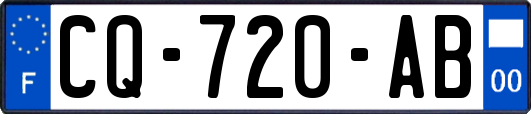 F
CQ-720-AB
00